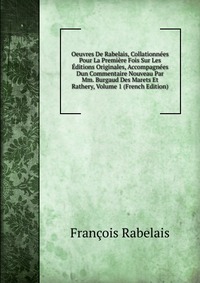 Oeuvres De Rabelais, Collationnées Pour La Première Fois Sur Les Éditions Originales, Accompagnées Dun Commentaire Nouveau Par Mm. Burgaud Des Marets Et Rathery, Volume 1 (French Edition)

François Rabelais